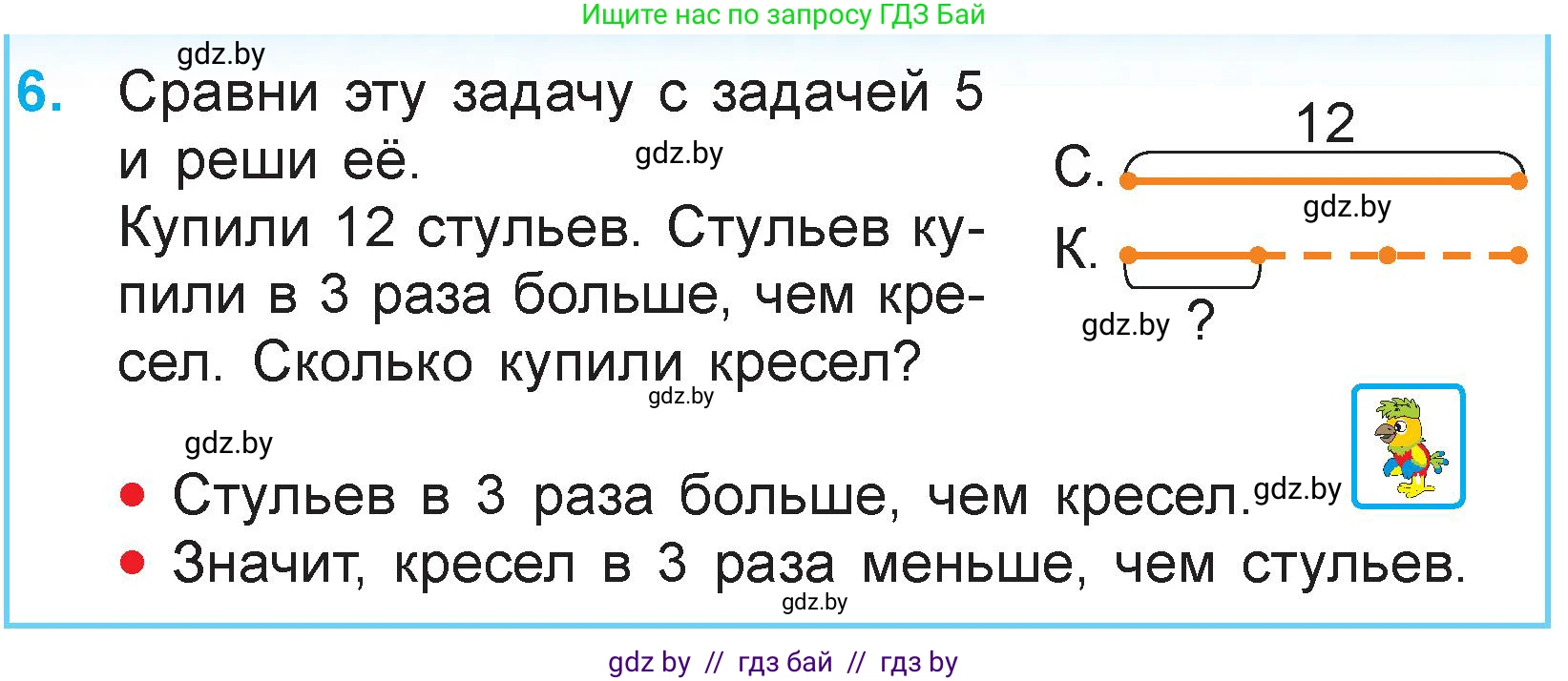 Ищите нас по запросу ГДЗ Бай

gdz.by

6. Сравни эту задачу с задачей 5 и реши её.

gdz.by

Купили 12 стульев. Стульев купили в 3 раза больше, чем кресел. Сколько купили кресел?

gdz.by

12

С.

gdz.by

К.

gdz.by ?

gdz.by

• Стульев в 3 раза больше, чем кресел.

gdz.by

• Значит, кресел в 3 раза меньше, чем стульев.

gdz.by

gdz by // гдз бай // гдз by